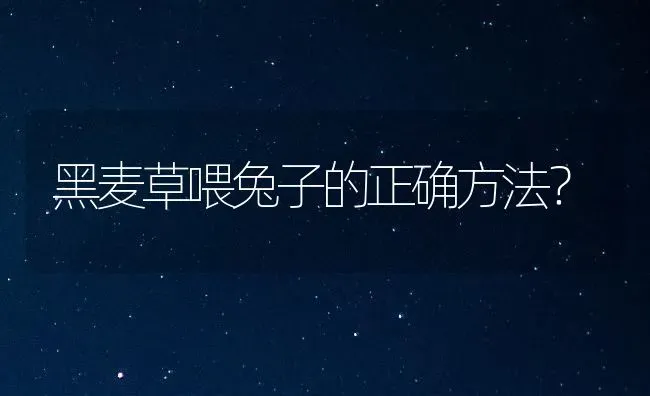 黑麦草喂兔子的正确方法?